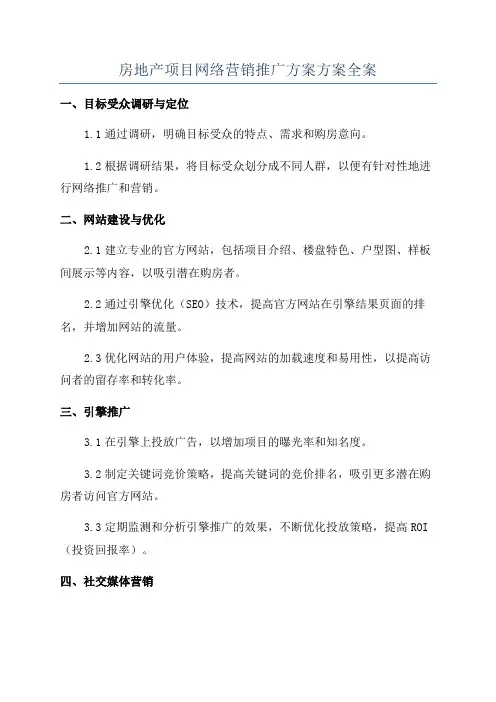 房地产项目网络营销推广方案方案全案

一、目标受众调研与定位

1.1 通过调研，明确目标受众的特点、需求和购房意向。

1.2 根据调研结果，将目标受众划分成不同人群，以便有针对性地进行网络推广和营销。

二、网站建设与优化

2.1 建立专业的官方网站，包括项目介绍、楼盘特色、户型图、样板间展示等内容，以吸引潜在购房者。

2.2 通过引擎优化（SEO）技术，提高官方网站在引擎结果页面的排名，并增加网站的流量。

2.3 优化网站的用户体验，提高网站的加载速度和易用性，以提高访问者的留存率和转化率。

三、引擎推广

3.1 在引擎上投放广告，以增加项目的曝光率和知名度。

3.2 制定关键词竞价策略，提高关键词的竞价排名，吸引更多潜在购房者访问官方网站。

3.3 定期监测和分析引擎推广的效果，不断优化投放策略，提高 ROI（投资回报率）。

四、社交媒体营销